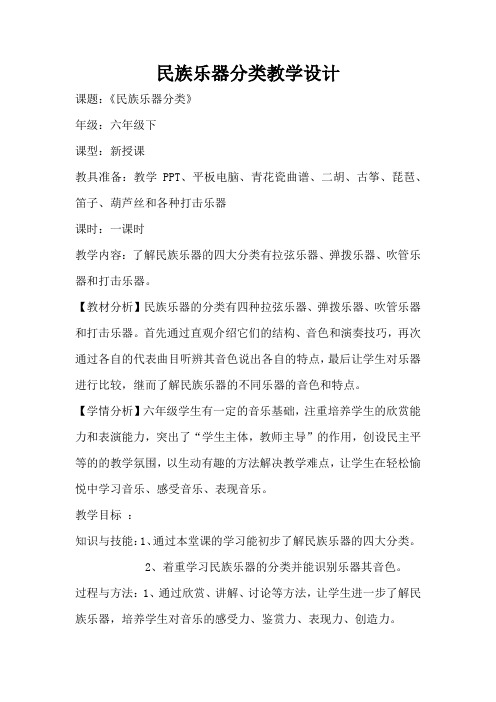 民族乐器分类教学设计

课题：《民族乐器分类》

年级：六年级下

课型：新授课

教具准备：教学 PPT、平板电脑、青花瓷曲谱、二胡、古筝、琵琶、笛子、葫芦丝和各种打击乐器

课时：一课时

教学内容：了解民族乐器的四大分类有拉弦乐器、弹拨乐器、吹管乐器和打击乐器。

【教材分析】民族乐器的分类有四种拉弦乐器、弹拨乐器、吹管乐器和打击乐器。首先通过直观介绍它们的结构、音色和演奏技巧，再次通过各自的代表曲目听辨其音色说出各自的特点，最后让学生对乐器进行比较，继而了解民族乐器的不同乐器的音色和特点。

【学情分析】六年级学生有一定的音乐基础，注重培养学生的欣赏能力和表演能力，突出了“学生主体，教师主导”的作用，创设民主平等的的教学氛围，以生动有趣的方法解决教学难点，让学生在轻松愉悦中学习音乐、感受音乐、表现音乐。

教学目标 ：

知识与技能：1、通过本堂课的学习能初步了解民族乐器的四大分类。

2、着重学习民族乐器的分类并能识别乐器其音色。

过程与方法：1、通过欣赏、讲解、讨论等方法，让学生进一步了解民族乐器，培养学生对音乐的感受力、鉴赏力、表现力、创造力。